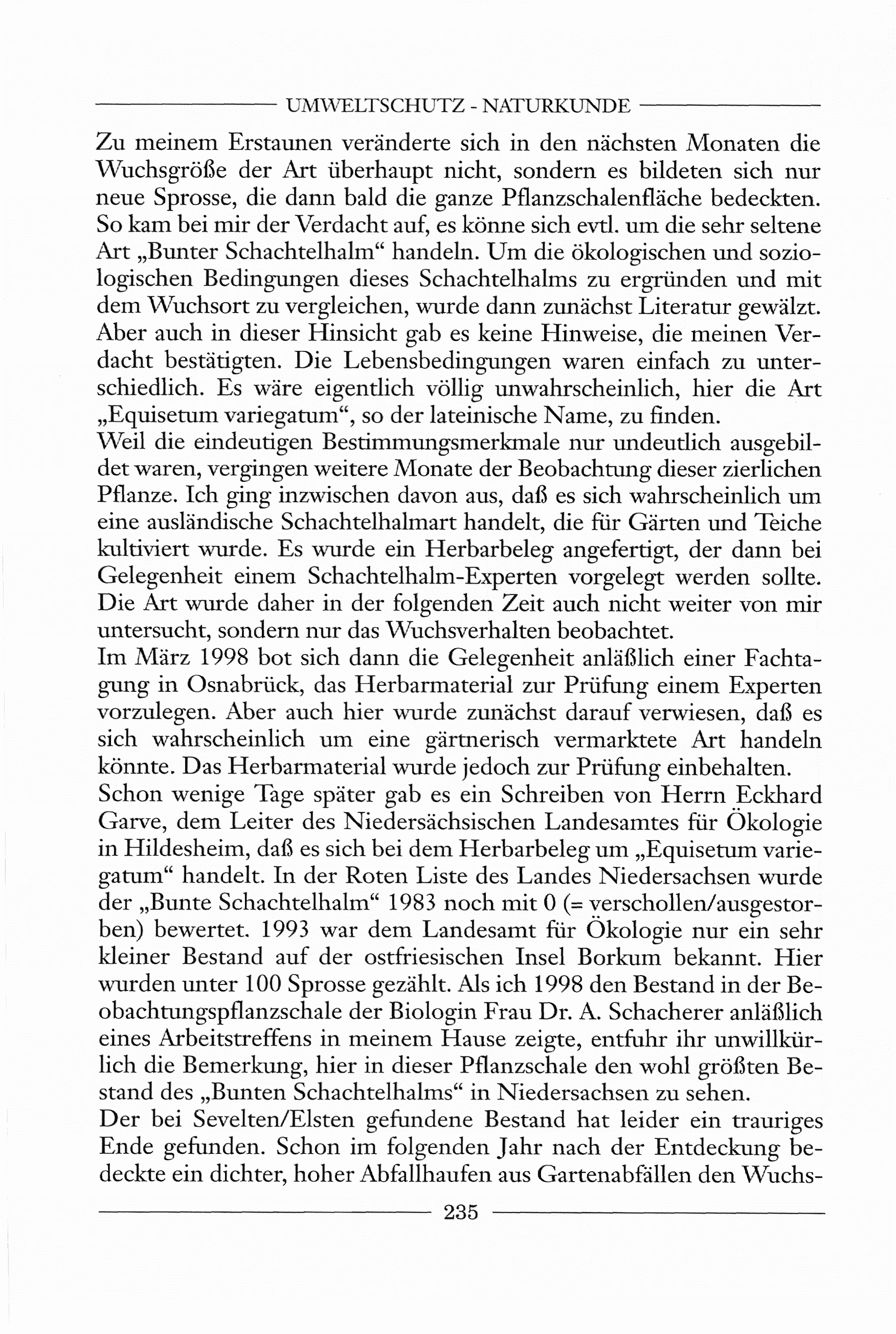 UMWELTSCHUTZ - NATURKUNDE

Zu meinem Erstaunen veränderte sich in den nächsten Monaten die Wuchsgröße der Art überhaupt nicht, sondern es bildeten sich nur neue Sprosse, die dann bald die ganze Pflanzschalenfläche bedeckten. So kam bei mir der Verdacht auf, es könne sich evtl. um die sehr seltene Art „Bunter Schachtelhalm“ handeln. Um die ökologischen und soziologischen Bedingungen dieses Schachtelhalms zu ergründen und mit dem Wuchsort zu vergleichen, wurde dann zunächst Literatur gewälzt. Aber auch in dieser Hinsicht gab es keine Hinweise, die meinen Verdacht bestätigten. Die Lebensbedingungen waren einfach zu unterschiedlich. Es wäre eigentlich völlig unwahrscheinlich, hier die Art „Equisetum variegatum“, so der lateinische Name, zu finden.
Weil die eindeutigen Bestimmungsmerkmale nur undeutlich ausgebildet waren, vergingen weitere Monate der Beobachtung dieser zierlichen Pflanze. Ich ging inzwischen davon aus, daß es sich wahrscheinlich um eine ausländische Schachtelhalmart handelt, die für Gärten und Teiche kultiviert wurde. Es wurde ein Herbarbeleg angefertigt, der dann bei Gelegenheit einem Schachtelhalm-Experten vorgelegt werden sollte. Die Art wurde daher in der folgenden Zeit auch nicht weiter von mir untersucht, sondern nur das Wuchsverhalten beobachtet.
Im März 1998 bot sich dann die Gelegenheit anläßlich einer Fachtagung in Osnabrück, das Herbarmaterial zur Prüfung einem Experten vorzulegen. Aber auch hier wurde zunächst darauf verwiesen, daß es sich wahrscheinlich um eine gärtnerisch vermarktete Art handeln könnte. Das Herbarmaterial wurde jedoch zur Prüfung einbehalten.
Schon wenige Tage später gab es ein Schreiben von Herrn Eckhard Garve, dem Leiter des Niedersächsischen Landesamtes für Ökologie in Hildesheim, daß es sich bei dem Herbarbeleg um „Equisetum variegatum“ handelt. In der Roten Liste des Landes Niedersachsen wurde der „Bunte Schachtelhalm“ 1983 noch mit 0 (= verschollen/ausgestorben) bewertet. 1993 war dem Landesamt für Ökologie nur ein sehr kleiner Bestand auf der ostfriesischen Insel Borkum bekannt. Hier wurden unter 100 Sprosse gezählt. Als ich 1998 den Bestand in der Beobachtungspflanzschale der Biologin Frau Dr. A. Schacherer anläßlich eines Arbeitstreffens in meinem Hause zeigte, entfuhr ihr unwillkürlich die Bemerkung, hier in dieser Pflanzschale den wohl größten Bestand des „Bunten Schachtelhalms“ in Niedersachsen zu sehen.
Der bei Sevelten/Elsten gefundene Bestand hat leider ein trauriges Ende gefunden. Schon im folgenden Jahr nach der Entdeckung bedeckte ein dichter, hoher Abfallhaufen aus Gartenabfällen den Wuchs-

235